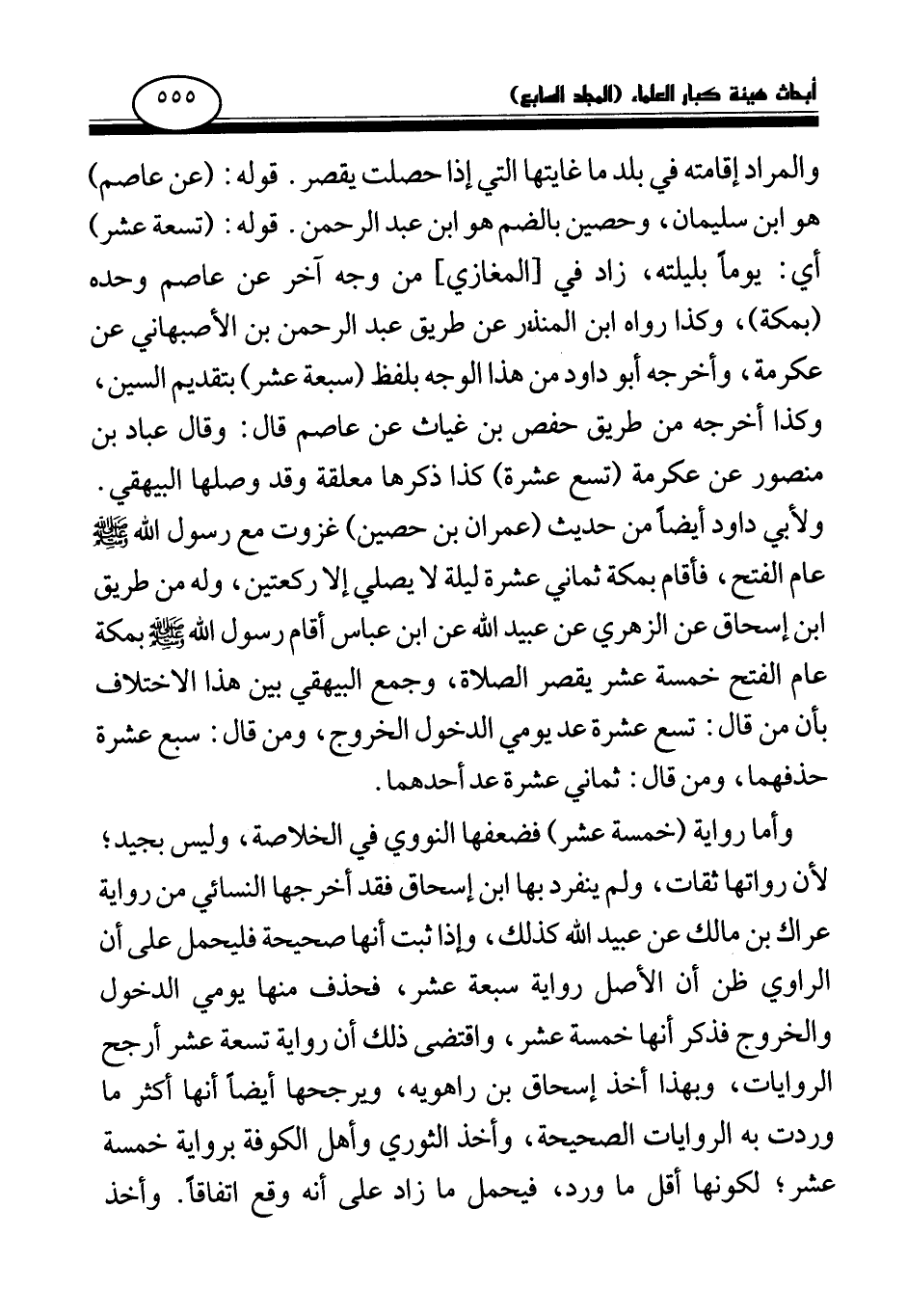 أبحاث هيئة كبار العلماء (المجلد السابع)

٥٥٥

والمراد إقامته في بلد ما غايتها التي إذا حصلت يقصر. قوله: (عن عاصم) هو ابن سليمان، وحصين بالضم هو ابن عبد الرحمن. قوله: (تسعة عشر) أي: يوماً بليلته، زاد في [المغازي] من وجه آخر عن عاصم وحده (بمكة)، وكذا رواه ابن المنذر عن طريق عبد الرحمن بن الأصبهاني عن عكرمة، وأخرجه أبو داود من هذا الوجه بلفظ (سبعة عشر) بتقديم السين، وكذا أخرجه من طريق حفص بن غياث عن عاصم قال: وقال عباد بن منصور عن عكرمة (تسع عشرة) كذا ذكرها معلقة وقد وصلها البيهقي. ولأبي داود أيضاً من حديث (عمران بن حصين) غزوت مع رسول الله ﷺ عام الفتح، فأقام بمكة ثماني عشرة ليلة لا يصلي إلا ركعتين، وله من طريق ابن إسحاق عن الزهري عن عبيد الله عن ابن عباس أقام رسول الله ﷺ بمكة عام الفتح خمسة عشر يقصر الصلاة، وجمع البيهقي بين هذا الاختلاف بأن من قال: تسع عشرة عد يومي الدخول الخروج، ومن قال: سبع عشرة حذفهما، ومن قال: ثماني عشرة عد أحدهما.

وأما رواية (خمسة عشر) فضعفها النووي في الخلاصة، وليس بجيد؛ لأن رواتها ثقات، ولم ينفرد بها ابن إسحاق فقد أخرجها النسائي من رواية عراك بن مالك عن عبيد الله كذلك، وإذا ثبت أنها صحيحة فليحمل على أن الراوي ظن أن الأصل رواية سبعة عشر، فحذف منها يومي الدخول والخروج فذكر أنها خمسة عشر، واقتضى ذلك أن رواية تسعة عشر أرجح الروايات، وبهذا أخذ إسحاق بن راهويه، ويرجحها أيضاً أنها أكثر ما وردت به الروايات الصحيحة، وأخذ الثوري وأهل الكوفة برواية خمسة عشر؛ لكونها أقل ما ورد، فيحمل ما زاد على أنه وقع اتفاقاً. وأخذ